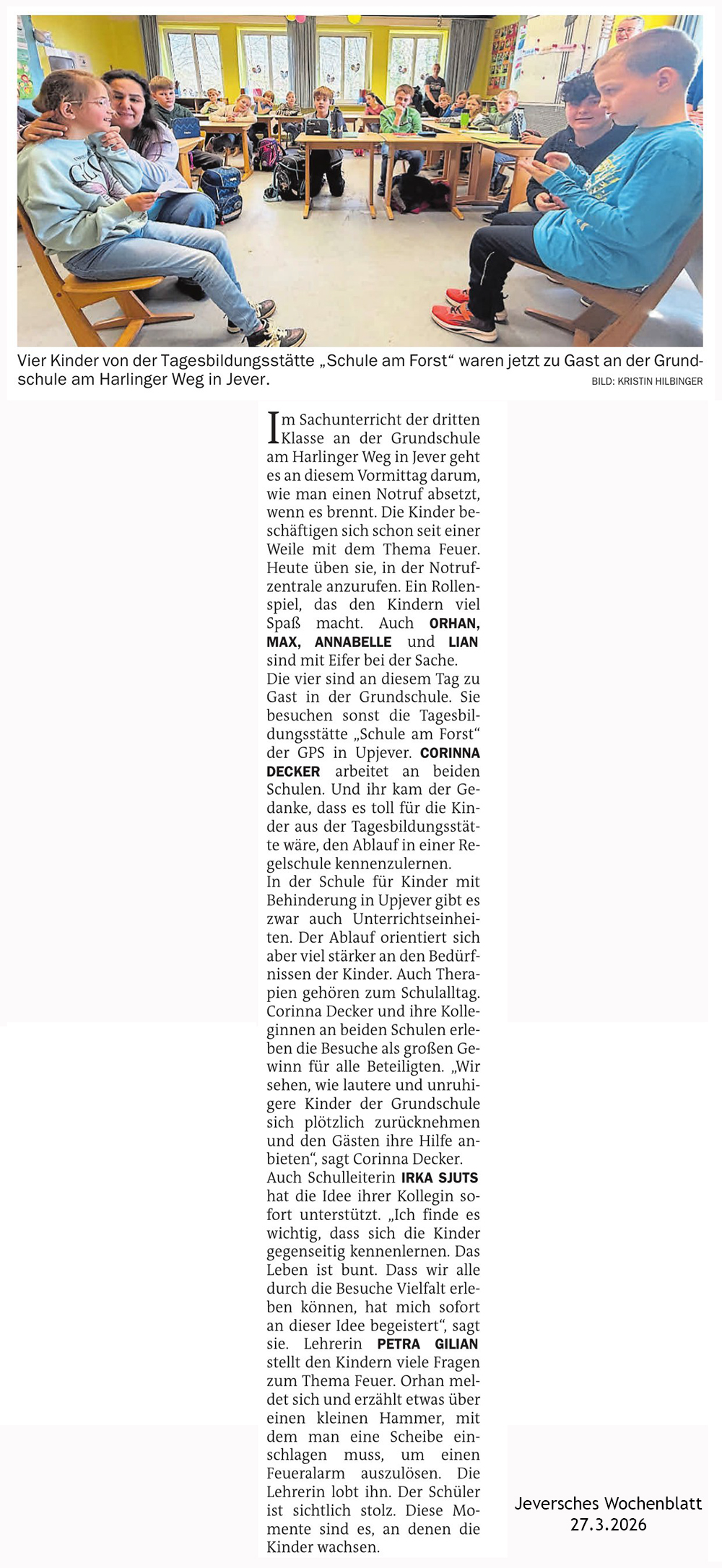 Vier Kinder von der Tagesbildungsstätte „Schule am Forst“ waren jetzt zu Gast an der Grundschule am Harlinger Weg in Jever. BILD: KRISTIN HILBINGER

Im Sachunterricht der dritten Klasse an der Grundschule am Harlinger Weg in Jever geht es an diesem Vormittag darum, wie man einen Notruf absetzt, wenn es brennt. Die Kinder beschäftigen sich schon seit einer Weile mit dem Thema Feuer. Heute üben sie, in der Notrufzentrale anzurufen. Ein Rollenspiel, das den Kindern viel Spaß macht. Auch ORHAN, MAX, ANNABELLE und LIAN sind mit Eifer bei der Sache.
Die vier sind an diesem Tag zu Gast in der Grundschule. Sie besuchen sonst die Tagesbildungsstätte „Schule am Forst“ der GPS in Upjever. CORINNA DECKER arbeitet an beiden Schulen. Und ihr kam der Gedanke, dass es toll für die Kinder aus der Tagesbildungsstätte wäre, den Ablauf in einer Regelschule kennenzulernen.
In der Schule für Kinder mit Behinderung in Upjever gibt es zwar auch Unterrichtseinheiten. Der Ablauf orientiert sich aber viel stärker an den Bedürfnissen der Kinder. Auch Therapien gehören zum Schulalltag. Corinna Decker und ihre Kolleginnen an beiden Schulen erleben die Besuche als großen Gewinn für alle Beteiligten. „Wir sehen, wie lautere und unruhigere Kinder der Grundschule sich plötzlich zurücknehmen und den Gästen ihre Hilfe anbieten“, sagt Corinna Decker.
Auch Schulleiterin IRKA SJUTS hat die Idee ihrer Kollegin sofort unterstützt. „Ich finde es wichtig, dass sich die Kinder gegenseitig kennenlernen. Das Leben ist bunt. Dass wir alle durch die Besuche Vielfalt erleben können, hat mich sofort an dieser Idee begeistert“, sagt sie. Lehrerin PETRA GILIAN stellt den Kindern viele Fragen zum Thema Feuer. Orhan meldet sich und erzählt etwas über einen kleinen Hammer, mit dem man eine Scheibe einschlagen muss, um einen Feueralarm auszulösen. Die Lehrerin lobt ihn. Der Schüler ist sichtlich stolz. Diese Momente sind es, an denen die Kinder wachsen.

Jeversches Wochenblatt
27.3.2026